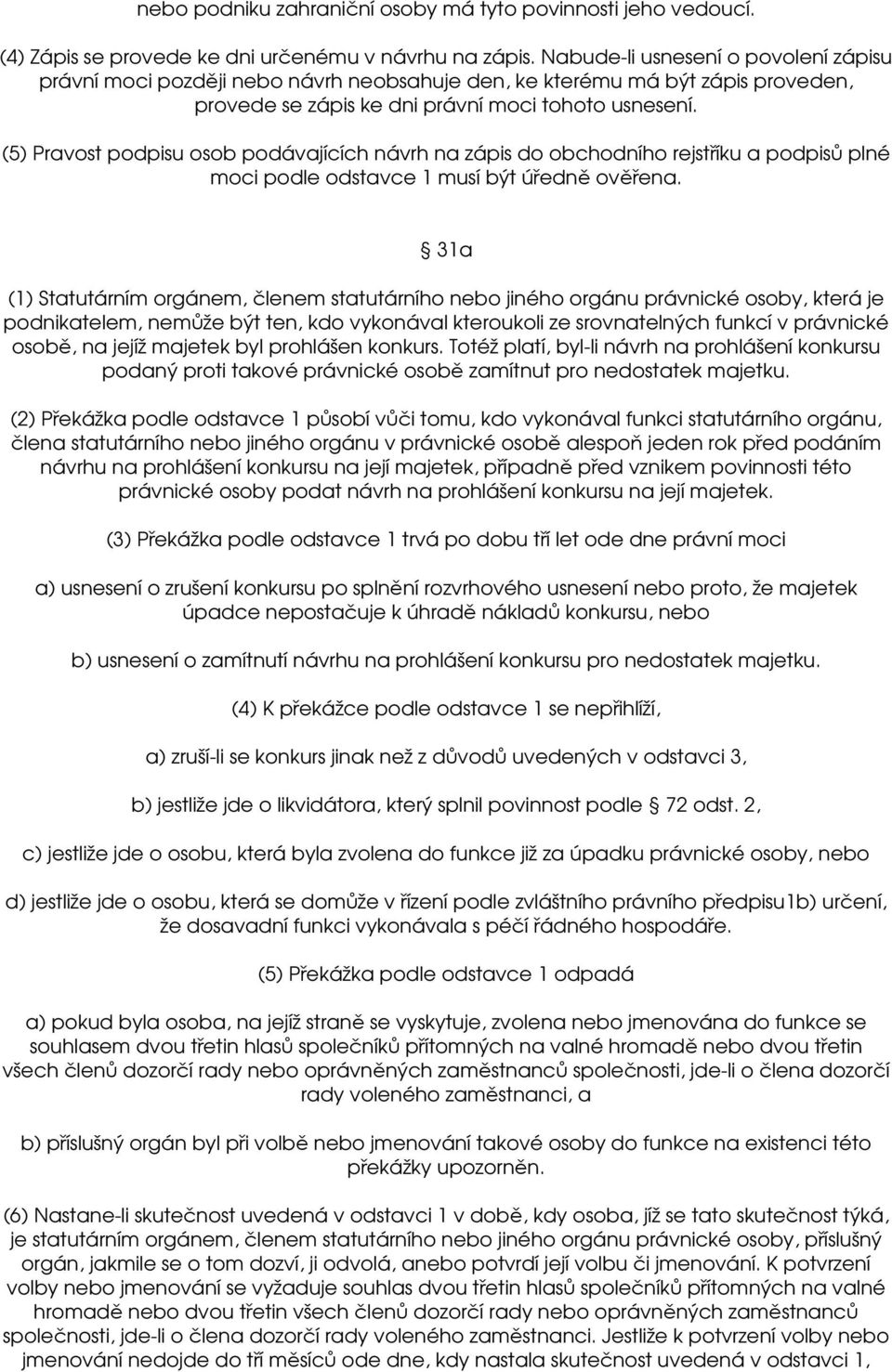 nebo podniku zahraniční osoby má tyto povinnosti jeho vedoucí.

(4) Zápis se provede ke dni určenému v návrhu na zápis. Nabude-li usnesení o povolení zápisu právní moci později nebo návrh neobsahuje den, ke kterému má být zápis proveden, provede se zápis ke dni právní moci tohoto usnesení.

(5) Pravost podpisu osob podávajících návrh na zápis do obchodního rejstříku a podpisů plné moci podle odstavce 1 musí být úředně ověřena.

§ 31a

(1) Statutárním orgánem, členem statutárního nebo jiného orgánu právnické osoby, která je podnikatelem, nemůže být ten, kdo vykonával kteroukoli ze srovnatelných funkcí v právnické osobě, na jejíž majetek byl prohlášen konkurs. Totéž platí, byl-li návrh na prohlášení konkursu podaný proti takové právnické osobě zamítnut pro nedostatek majetku.

(2) Překážka podle odstavce 1 působí vůči tomu, kdo vykonával funkci statutárního orgánu, člena statutárního nebo jiného orgánu v právnické osobě alespoň jeden rok před podáním návrhu na prohlášení konkursu na její majetek, případně před vznikem povinnosti této právnické osoby podat návrh na prohlášení konkursu na její majetek.

(3) Překážka podle odstavce 1 trvá po dobu tří let ode dne právní moci

a) usnesení o zrušení konkursu po splnění rozvrhového usnesení nebo proto, že majetek úpadce nepostačuje k úhradě nákladů konkursu, nebo

b) usnesení o zamítnutí návrhu na prohlášení konkursu pro nedostatek majetku.

(4) K překážce podle odstavce 1 se nepřihlíží,

a) zruší-li se konkurs jinak než z důvodů uvedených v odstavci 3,

b) jestliže jde o likvidátora, který splnil povinnost podle § 72 odst. 2,

c) jestliže jde o osobu, která byla zvolena do funkce již za úpadku právnické osoby, nebo

d) jestliže jde o osobu, která se domůže v řízení podle zvláštního právního předpisu1b) určení, že dosavadní funkci vykonávala s péčí řádného hospodáře.

(5) Překážka podle odstavce 1 odpadá

a) pokud byla osoba, na jejíž straně se vyskytuje, zvolena nebo jmenována do funkce se souhlasem dvou třetin hlasů společníků přítomných na valné hromadě nebo dvou třetin všech členů dozorčí rady nebo oprávněných zaměstnanců společnosti, jde-li o člena dozorčí rady voleného zaměstnanci, a

b) příslušný orgán byl při volbě nebo jmenování takové osoby do funkce na existenci této překážky upozorněn.

(6) Nastane-li skutečnost uvedená v odstavci 1 v době, kdy osoba, jíž se tato skutečnost týká, je statutárním orgánem, členem statutárního nebo jiného orgánu právnické osoby, příslušný orgán, jakmile se o tom dozví, ji odvolá, anebo potvrdí její volbu či jmenování. K potvrzení volby nebo jmenování se vyžaduje souhlas dvou třetin hlasů společníků přítomných na valné hromadě nebo dvou třetin všech členů dozorčí rady nebo oprávněných zaměstnanců společnosti, jde-li o člena dozorčí rady voleného zaměstnanci. Jestliže k potvrzení volby nebo jmenování nedojde do tří měsíců ode dne, kdy nastala skutečnost uvedená v odstavci 1,